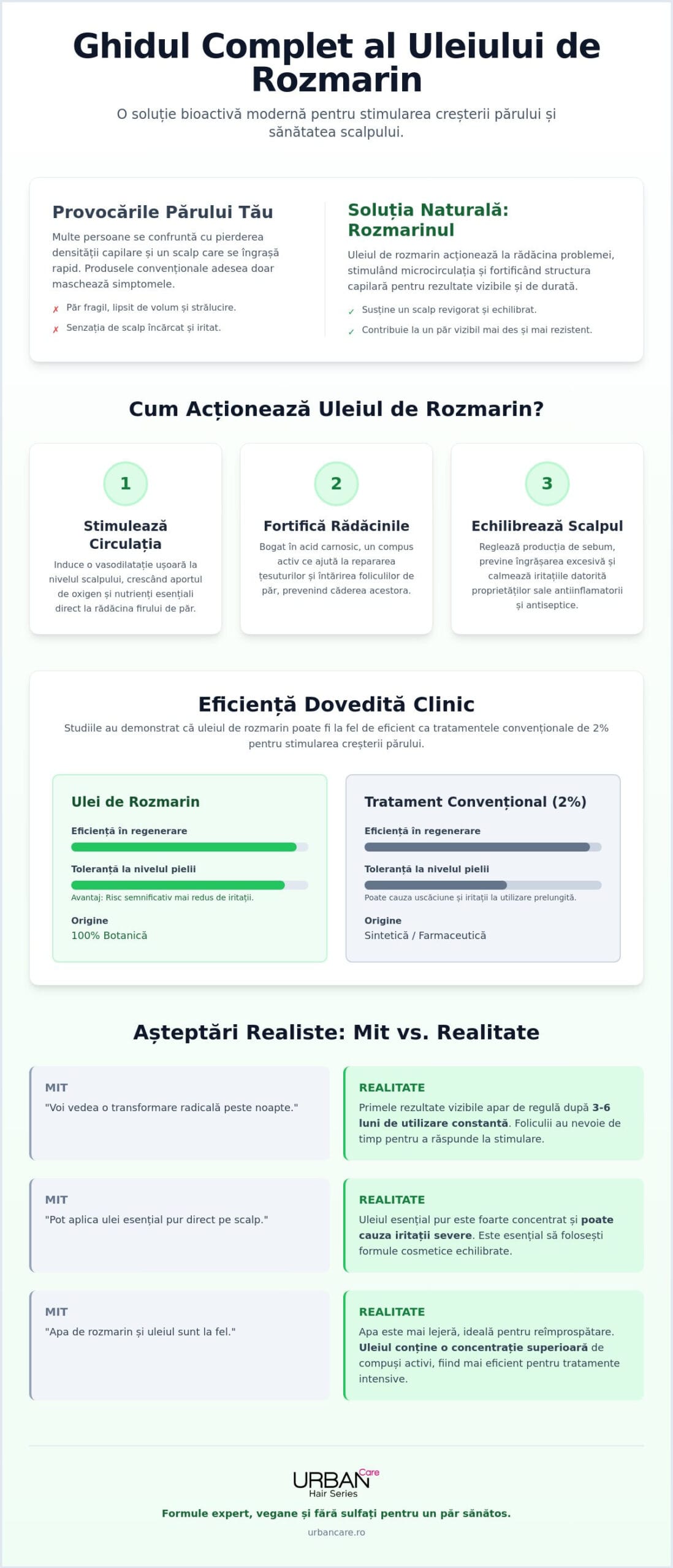 Ghidul Complet al Uleiului de Rozmarin

O soluție bioactivă modernă pentru stimularea creșterii părului și sănătatea scalpului.

Provocările Părului Tău

Multe persoane se confruntă cu pierderea densității capilare și un scalp care se îngrașă rapid. Produsele convenționale adesea doar maschează simptomele.

✗ Păr fragil, lipsit de volum și strălucire.

✗ Senzația de scalp încărcat și iritat.

Soluția Naturală: Rozmarinul

Uleiul de rozmarin acționează la rădăcina problemei, stimulând microcirculația și fortificând structura capilară pentru rezultate vizibile și de durată.

✓ Susține un scalp revigorat și echilibrat.

✓ Contribuie la un păr vizibil mai des și mai rezistent.

Cum Acționează Uleiul de Rozmarin?

1

Stimulează Circulația

Induce o vasodilatație ușoară la nivelul scalpului, crescând aportul de oxigen și nutrienți esențiali direct la rădăcina firului de păr.

2

Fortifică Rădăcinile

Bogat în acid carnosic, un compus activ ce ajută la repararea țesuturilor și întărirea foliculilor de păr, prevenind căderea acestora.

3

Echilibrează Scalpul

Reglează producția de sebum, previne îngrășarea excesivă și calmează iritațiile datorită proprietăților sale antiinflamatorii și antiseptice.

Eficiență Dovedită Clinic

Studiile au demonstrat că uleiul de rozmarin poate fi la fel de eficient ca tratamentele convenționale de 2% pentru stimularea creșterii părului.

Ulei de Rozmarin

Eficiență în regenerare

Toleranță la nivelul pielii

Avantaj: Risc semnificativ mai redus de iritații.

Origine
100% Botanică

Tratament Convențional (2%)

Eficiență în regenerare

Toleranță la nivelul pielii

Poate cauza uscăciune și iritații la utilizare prelungită.

Origine
Sintetică / Farmaceutică

Așteptări Realiste: Mit vs. Realitate

MIT
"Voi vedea o transformare radicală peste noapte."

REALITATE
Primele rezultate vizibile apar de regulă după 3-6 luni de utilizare constantă. Foliculii au nevoie de timp pentru a răspunde la stimulare.

MIT
"Pot aplica ulei esențial pur direct pe scalp."

REALITATE
Uleiul esențial pur este foarte concentrat și poate cauza iritații severe. Este esențial să folosești formule cosmetice echilibrate.

MIT
"Apa de rozmarin și uleiul sunt la fel."

REALITATE
Apa este mai lejeră, ideală pentru reîmprospătare. Uleiul conține o concentrație superioară de compuși activi, fiind mai eficient pentru tratamente intensive.

URBAN Care
Hair Series

Formule expert, vegane și fără sulfați pentru un păr sănătos.

urbancare.ro